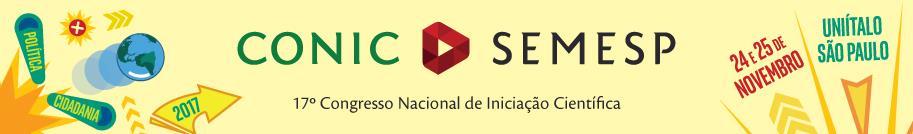 POLÍTICA

CIDADANIA

2017

CONIC SEMESP

17º Congresso Nacional de Iniciação Científica

24 E 25 DE NOVEMBRO

UNÍTALO SÃO PAULO